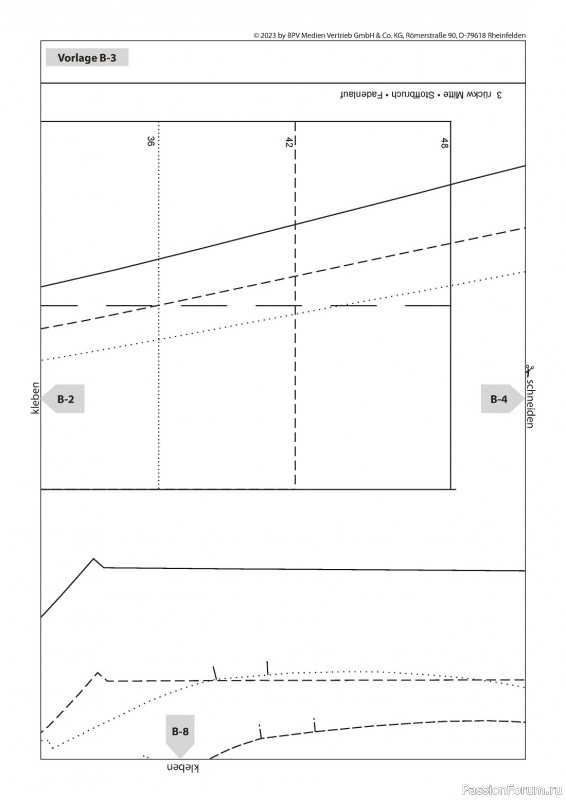 © 2023 by BPV Medien Vertrieb GmbH & Co. KG, Römerstraße 90, D-79618 Rheinfelden

Vorlage B-3

3 rückw Mitte • Stoffbruch • Fadenlauf

36

42

48

kleben

B-2

B-4

schneiden

B-8

kleben

PassionForum.ru